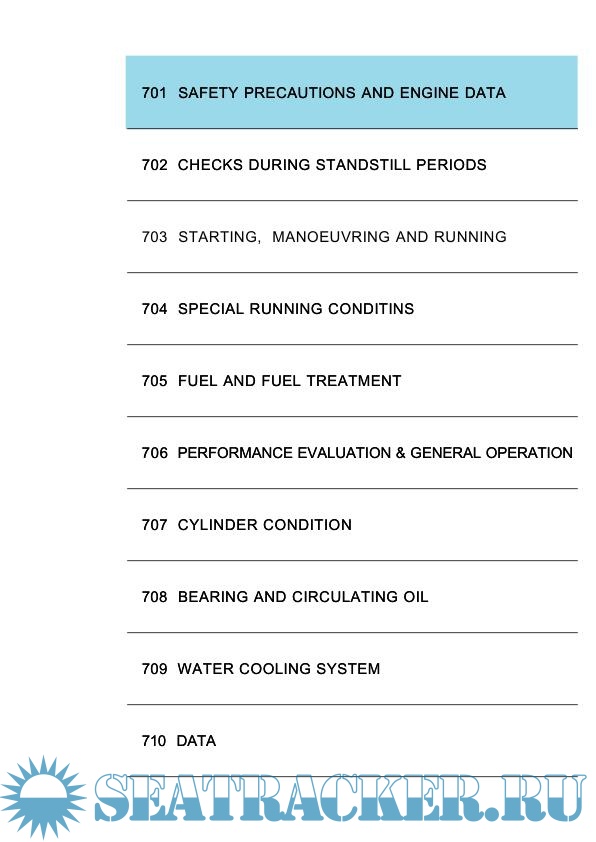 701 SAFETY PRECAUTIONS AND ENGINE DATA

702 CHECKS DURING STANDSTILL PERIODS

703 STARTING, MANOEUVRING AND RUNNING

704 SPECIAL RUNNING CONDITINS

705 FUEL AND FUEL TREATMENT

706 PERFORMANCE EVALUATION & GENERAL OPERATION

707 CYLINDER CONDITION

708 BEARING AND CIRCULATING OIL

709 WATER COOLING SYSTEM

710 DATA

SEATRACKER.RU